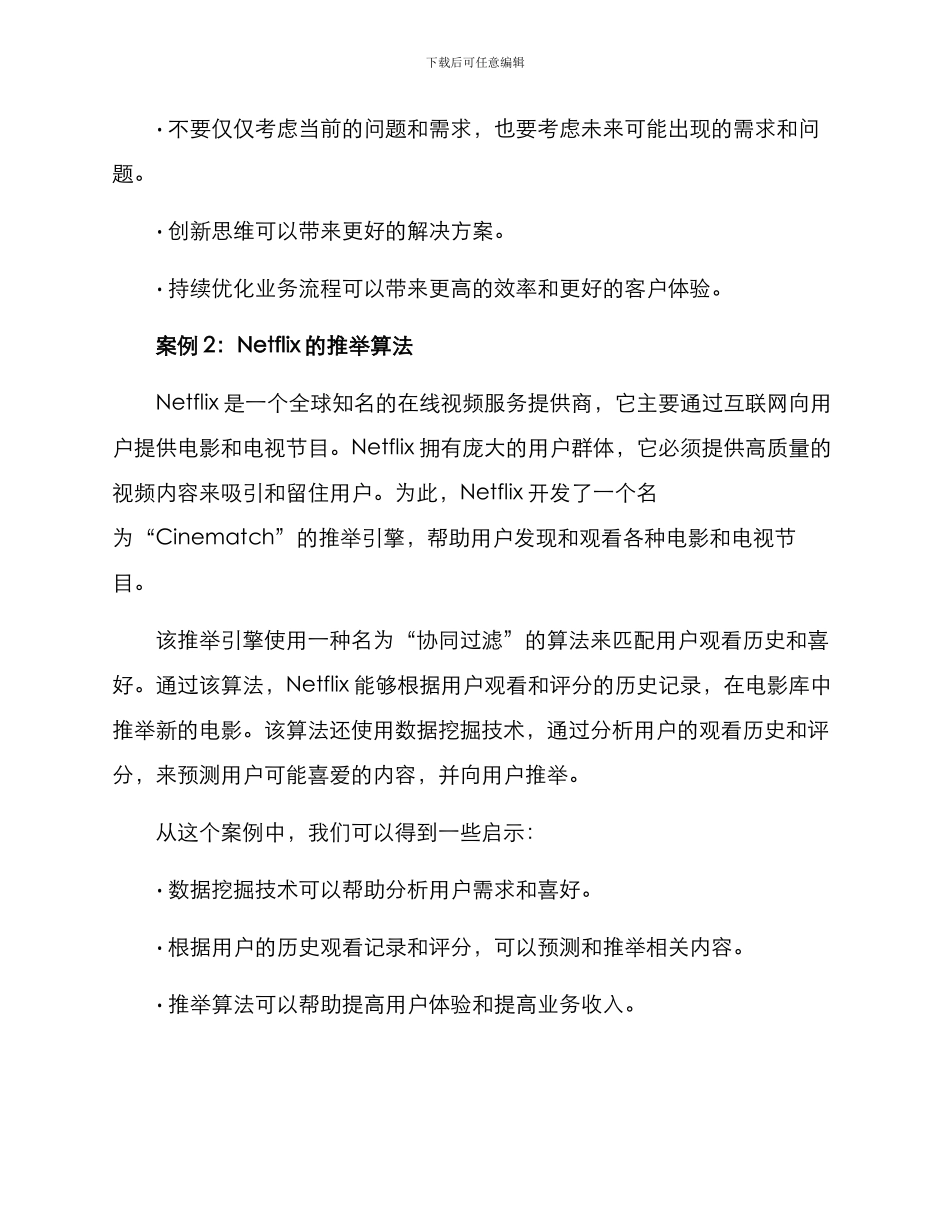 下载后可任意编辑

· 不要仅仅考虑当前的问题和需求，也要考虑未来可能出现的需求和问题。

· 创新思维可以带来更好的解决方案。

· 持续优化业务流程可以带来更高的效率和更好的客户体验。

案例 2：Netflix 的推举算法

Netflix 是一个全球知名的在线视频服务提供商，它主要通过互联网向用户提供电影和电视节目。Netflix 拥有庞大的用户群体，它必须提供高质量的视频内容来吸引和留住用户。为此，Netflix 开发了一个名为“Cinematch”的推举引擎，帮助用户发现和观看各种电影和电视节目。

该推举引擎使用一种名为“协同过滤”的算法来匹配用户观看历史和喜好。通过该算法，Netflix 能够根据用户观看和评分的历史记录，在电影库中推举新的电影。该算法还使用数据挖掘技术，通过分析用户的观看历史和评分，来预测用户可能喜爱的内容，并向用户推举。

从这个案例中，我们可以得到一些启示：

· 数据挖掘技术可以帮助分析用户需求和喜好。

· 根据用户的历史观看记录和评分，可以预测和推举相关内容。

· 推举算法可以帮助提高用户体验和提高业务收入。